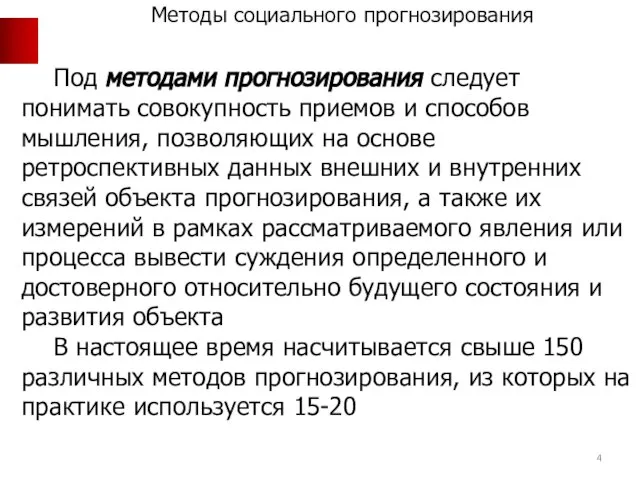 Методы социального прогнозирования

Под методами прогнозирования следует понимать совокупность приемов и способов мышления, позволяющих на основе ретроспективных данных внешних и внутренних связей объекта прогнозирования, а также их измерений в рамках рассматриваемого явления или процесса вывести суждения определенного и достоверного относительно будущего состояния и развития объекта

В настоящее время насчитывается свыше 150 различных методов прогнозирования, из которых на практике используется 15-20

4